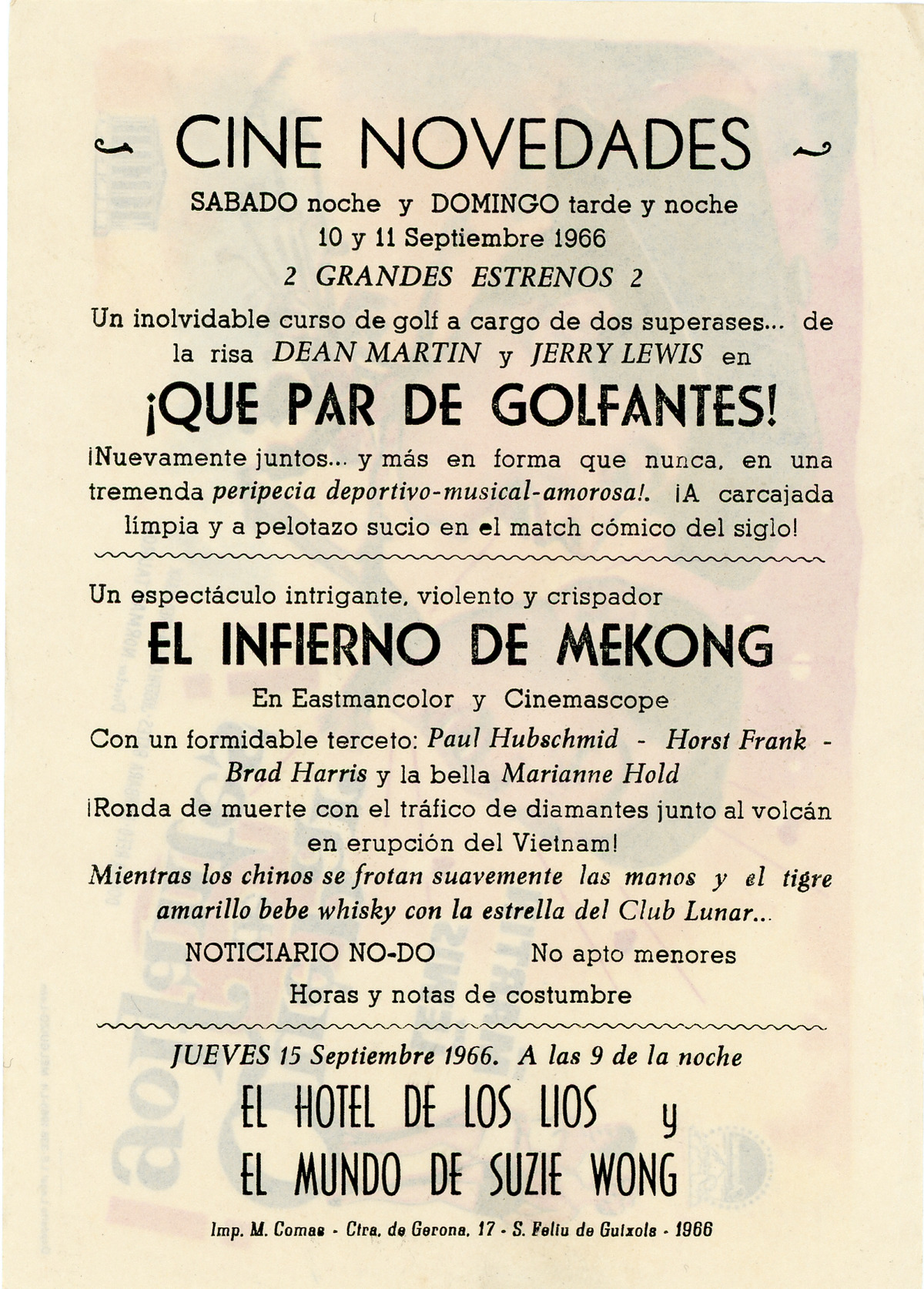 CINE NOVEDADES

SABADO noche y DOMINGO tarde y noche
10 y 11 Septiembre 1966
2 GRANDES ESTRENOS 2

Un inolvidable curso de golf a cargo de dos superases... de la risa DEAN MARTIN y JERRY LEWIS en

¡QUE PAR DE GOLFANTES!

¡Nuevamente juntos... y más en forma que nunca, en una tremenda peripecia deportivo-musical-amorosa!. ¡A carcajada límpia y a pelotazo sucio en el match cómico del siglo!

Un espectáculo intrigante, violento y crispador

EL INFIERNO DE MEKONG

En Eastmancolor y Cinemascope

Con un formidable terceto: Paul Hubschmid - Horst Frank - Brad Harris y la bella Marianne Hold

¡Ronda de muerte con el tráfico de diamantes junto al volcán en erupción del Vietnam!

Mientras los chinos se frotan suavemente las manos y el tigre amarillo bebe whisky con la estrella del Club Lunar...

NOTICIARIO NO-DO No apto menores

Horas y notas de costumbre

JUEVES 15 Septiembre 1966. A las 9 de la noche

EL HOTEL DE LOS LIOS y
EL MUNDO DE SUZIE WONG

Imp. M. Comas - Ctra. de Gerona, 17 - S. Feliu de Guixols - 1966